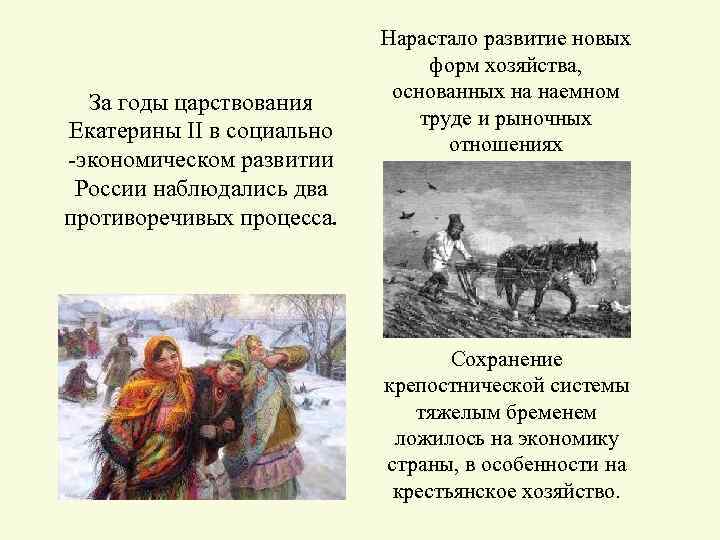 За годы царствования Екатерины II в социально -экономическом развитии России наблюдались два противоречивых процесса.

Нарастало развитие новых форм хозяйства, основанных на наемном труде и рыночных отношениях

Сохранение крепостнической системы тяжелым бременем ложилось на экономику страны, в особенности на крестьянское хозяйство.